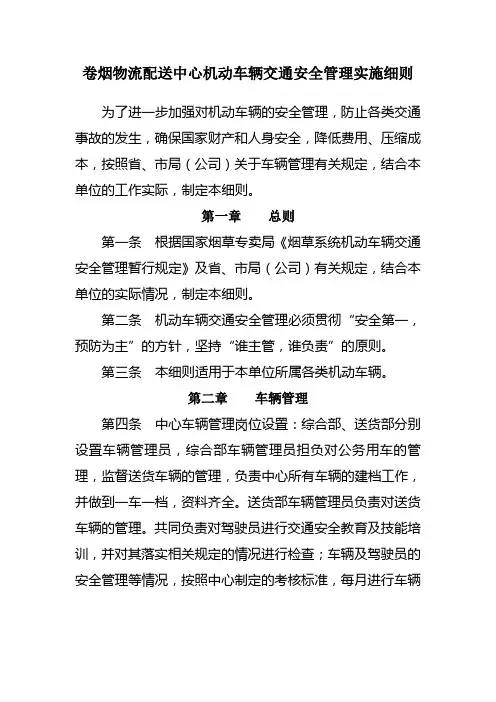 卷烟物流配送中心机动车辆交通安全管理实施细则

为了进一步加强对机动车辆的安全管理，防止各类交通事故的发生，确保国家财产和人身安全，降低费用、压缩成本，按照省、市局（公司）关于车辆管理有关规定，结合本单位的工作实际，制定本细则。

第一章　　总则

第一条　根据国家烟草专卖局《烟草系统机动车辆交通安全管理暂行规定》及省、市局（公司）有关规定，结合本单位的实际情况，制定本细则。

第二条　机动车辆交通安全管理必须贯彻“安全第一，预防为主”的方针，坚持“谁主管，谁负责”的原则。

第三条　本细则适用于本单位所属各类机动车辆。

第二章　　车辆管理

第四条　中心车辆管理岗位设置：综合部、送货部分别设置车辆管理员，综合部车辆管理员担负对公务用车的管理，监督送货车辆的管理，负责中心所有车辆的建档工作，并做到一车一档，资料齐全。送货部车辆管理员负责对送货车辆的管理。共同负责对驾驶员进行交通安全教育及技能培训，并对其落实相关规定的情况进行检查；车辆及驾驶员的安全管理等情况，按照中心制定的考核标准，每月进行车辆